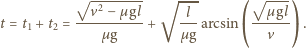 $t = t_1 + t_2 = \frac{\sqrt{v^2 - \mu g l}}{\mu g} + \sqrt{\frac{l}{\mu g}} \arcsin\left(\frac{\sqrt{\mu g l}}{v}\right).$